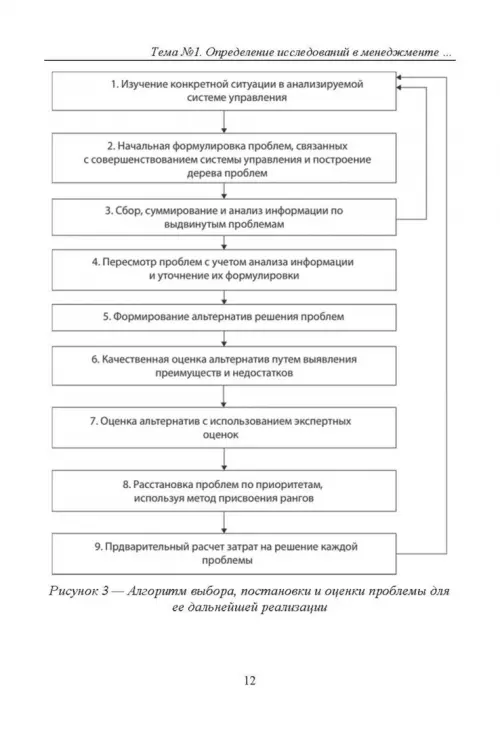 Тема №1. Определение исследований в менеджменте ...

1. Изучение конкретной ситуации в анализируемой системе управления

2. Начальная формулировка проблем, связанных с совершенствованием системы управления и построение дерева проблем

3. Сбор, суммирование и анализ информации по выдвинутым проблемам

4. Пересмотр проблем с учетом анализа информации и уточнение их формулировки

5. Формирование альтернатив решения проблем

6. Качественная оценка альтернатив путем выявления преимуществ и недостатков

7. Оценка альтернатив с использованием экспертных оценок

8. Расстановка проблем по приоритетам, используя метод присвоения рангов

9. Прдварительный расчет затрат на решение каждой проблемы

Рисунок 3 — Алгоритм выбора, постановки и оценки проблемы для ее дальнейшей реализации

12